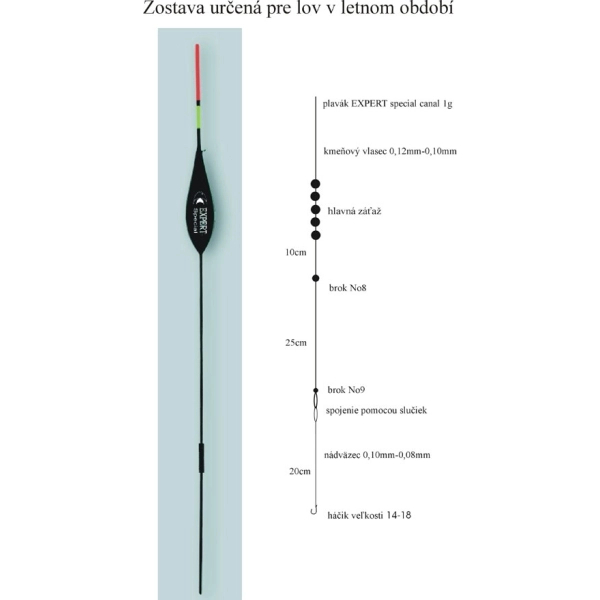 Zostava určená pre lov v letnom období

EXPERT
Special

plavák EXPERT special canal 1g

kmeňový vlasec 0,12mm-0,10mm

hlavná záťaž

10cm

brok No8

25cm

brok No9

spojenie pomocou slučiek

nádväzec 0,10mm-0,08mm

20cm

háčik veľkosti 14-18